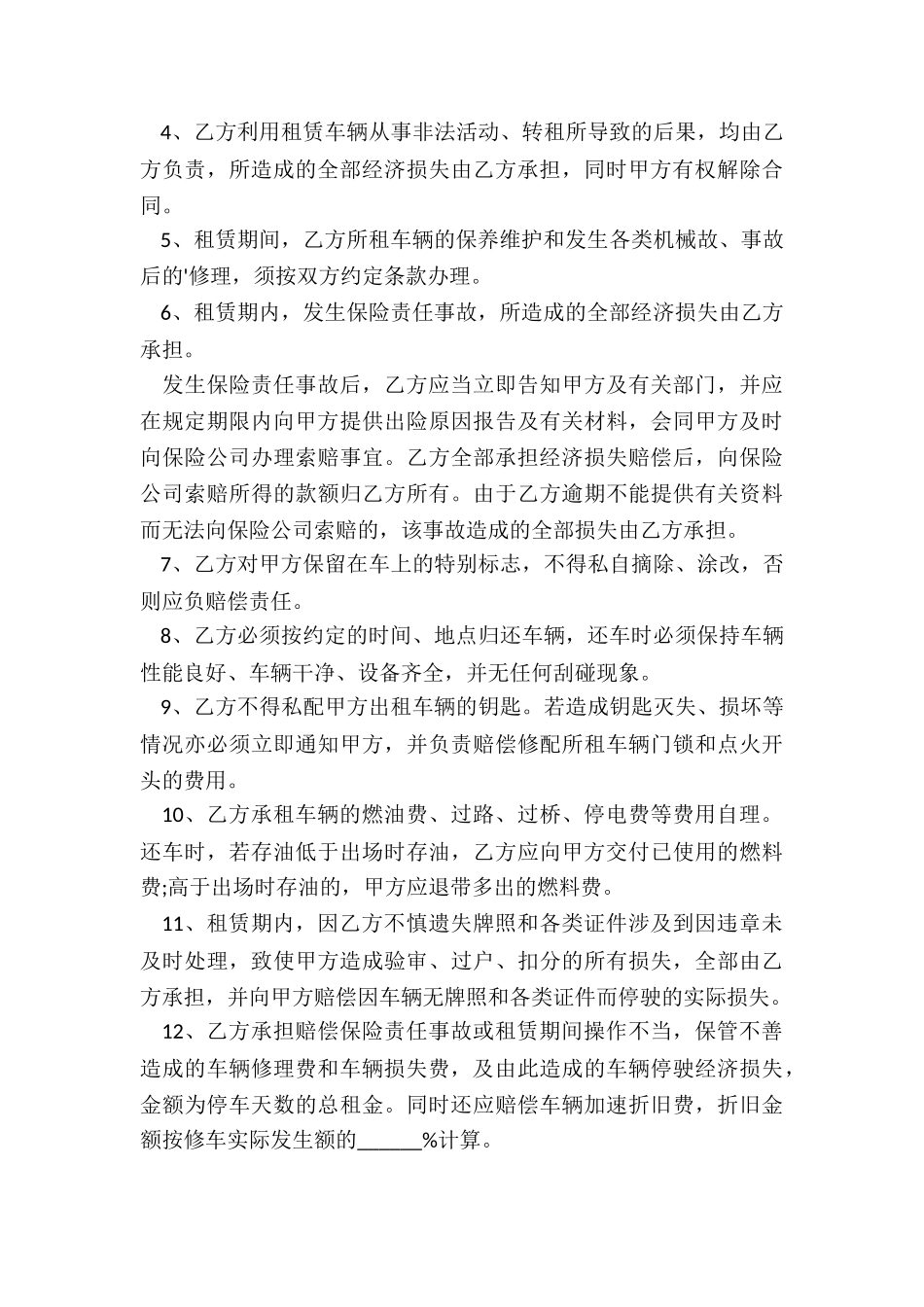 4、乙方利用租赁车辆从事非法活动、转租所导致的后果，均由乙方负责，所造成的全部经济损失由乙方承担，同时甲方有权解除合同。

5、租赁期间，乙方所租车辆的保养维护和发生各类机械故、事故后的'修理，须按双方约定条款办理。

6、租赁期内，发生保险责任事故，所造成的全部经济损失由乙方承担。

发生保险责任事故后，乙方应当立即告知甲方及有关部门，并应在规定期限内向甲方提供出险原因报告及有关材料，会同甲方及时向保险公司办理索赔事宜。乙方全部承担经济损失赔偿后，向保险公司索赔所得的款额归乙方所有。由于乙方逾期不能提供有关资料而无法向保险公司索赔的，该事故造成的全部损失由乙方承担。

7、乙方对甲方保留在车上的特别标志，不得私自摘除、涂改，否则应负赔偿责任。

8、乙方必须按约定的时间、地点归还车辆，还车时必须保持车辆性能良好、车辆干净、设备齐全，并无任何刮碰现象。

9、乙方不得私配甲方出租车辆的钥匙。若造成钥匙灭失、损坏等情况亦必须立即通知甲方，并负责赔偿修配所租车辆门锁和点火开头的费用。

10、乙方承租车辆的燃油费、过路、过桥、停电费等费用自理。还车时，若存油低于出场时存油，乙方应向甲方交付已使用的燃料费;高于出场时存油的，甲方应退带多出的燃料费。

11、租赁期内，因乙方不慎遗失牌照和各类证件涉及到因违章未及时处理，致使甲方造成验审、过户、扣分的所有损失，全部由乙方承担，并向甲方赔偿因车辆无牌照和各类证件而停驶的实际损失。

12、乙方承担赔偿保险责任事故或租赁期间操作不当，保管不善造成的车辆修理费和车辆损失费，及由此造成的车辆停驶经济损失，金额为停车天数的总租金。同时还应赔偿车辆加速折旧费，折旧金额按修车实际发生额的______%计算。